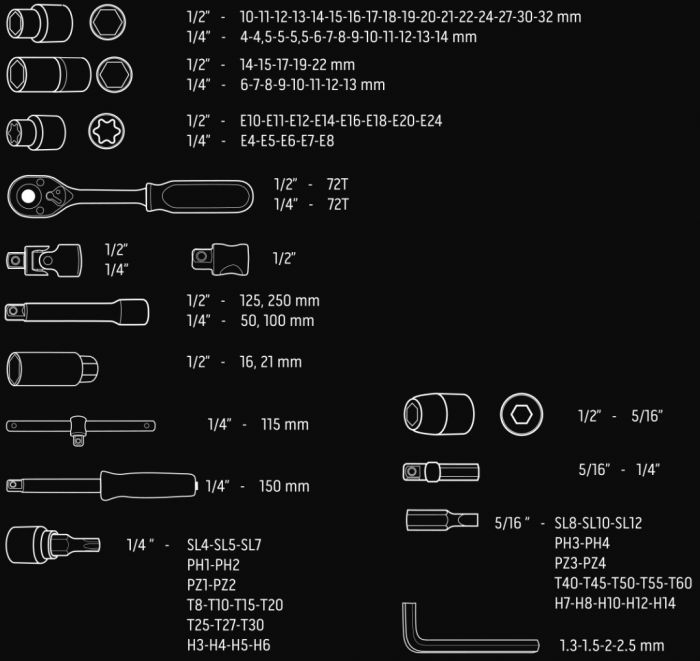 1/2" - 10-11-12-13-14-15-16-17-18-19-20-21-22-24-27-30-32 mm
1/4" - 4-4,5-5-5,5-6-7-8-9-10-11-12-13-14 mm

1/2" - 14-15-17-19-22 mm
1/4" - 6-7-8-9-10-11-12-13 mm

1/2" - E10-E11-E12-E14-E16-E18-E20-E24
1/4" - E4-E5-E6-E7-E8

1/2" - 72T
1/4" - 72T

1/2"
1/4"

1/2"

1/2" - 125, 250 mm
1/4" - 50, 100 mm

1/2" - 16, 21 mm

1/4" - 115 mm

1/4" - 150 mm

1/4 " - SL4-SL5-SL7
PH1-PH2
PZ1-PZ2
T8-T10-T15-T20
T25-T27-T30
H3-H4-H5-H6

1/2" - 5/16"

5/16" - 1/4"

5/16 " - SL8-SL10-SL12
PH3-PH4
PZ3-PZ4
T40-T45-T50-T55-T60
H7-H8-H10-H12-H14

1.3-1.5-2-2.5 mm